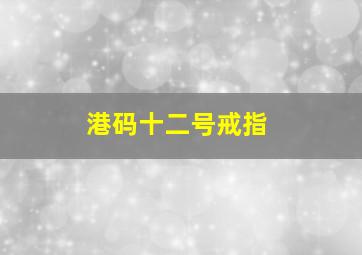 港码十二号戒指